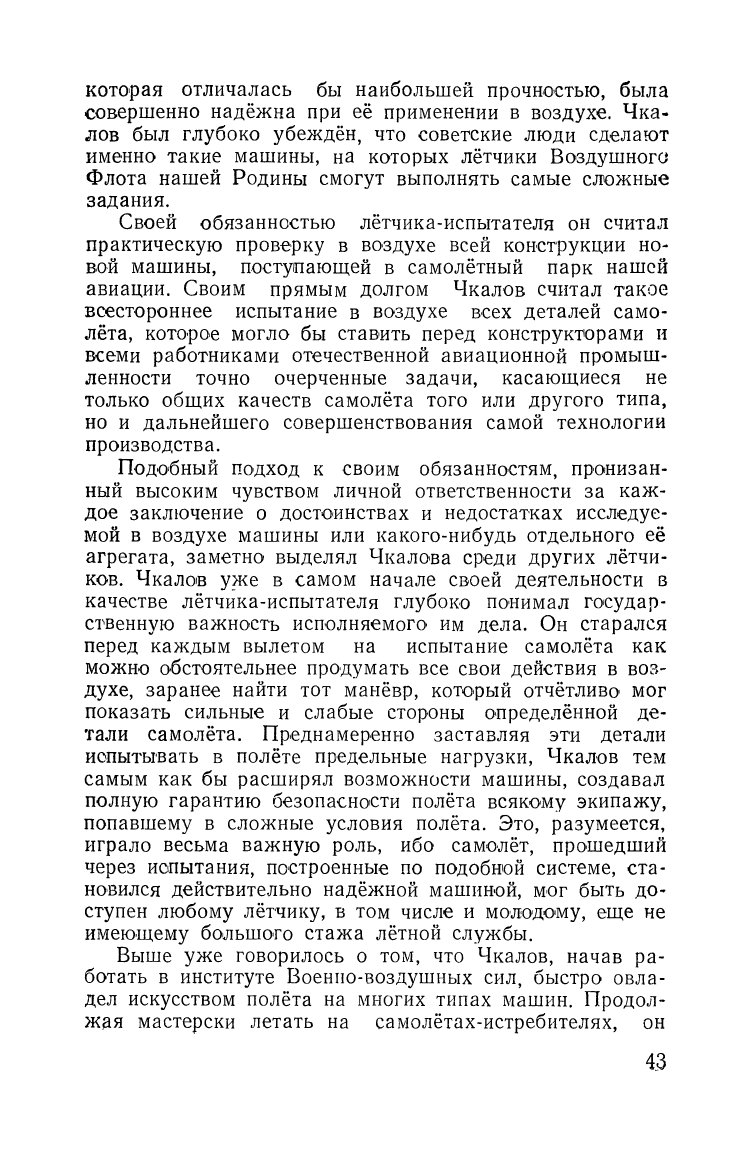 которая отличалась бы наибольшей прочностью, была совершенно надёжна при её применении в воздухе. Чкалов был глубоко убеждён, что советские люди сделают именно такие машины, на которых лётчики Воздушного Флота нашей Родины смогут выполнять самые сложные задания.

Своей обязанностью лётчика-испытателя он считал практическую проверку в воздухе всей конструкции новой машины, поступающей в самолётный парк нашей авиации. Своим прямым долгом Чкалов считал такое всестороннее испытание в воздухе всех деталей самолёта, которое могло бы ставить перед конструкторами и всеми работниками отечественной авиационной промышленности точно очерченные задачи, касающиеся не только общих качеств самолёта того или другого типа, но и дальнейшего совершенствования самой технологии производства.

Подобный подход к своим обязанностям, пронизанный высоким чувством личной ответственности за каждое заключение о достоинствах и недостатках исследуемой в воздухе машины или какого-нибудь отдельного её агрегата, заметно выделял Чкалова среди других лётчиков. Чкалов уже в самом начале своей деятельности в качестве лётчика-испытателя глубоко понимал государственную важность исполняемого им дела. Он старался перед каждым вылетом на испытание самолёта как можно обстоятельнее продумать все свои действия в воздухе, заранее найти тот манёвр, который отчётливо мог показать сильные и слабые стороны определённой детали самолёта. Преднамеренно заставляя эти детали испытывать в полёте предельные нагрузки, Чкалов тем самым как бы расширял возможности машины, создавал полную гарантию безопасности полёта всякому экипажу, попавшему в сложные условия полёта. Это, разумеется, играло весьма важную роль, ибо самолёт, прошедший через испытания, построенные по подобной системе, становился действительно надёжной машиной, мог быть доступен любому лётчику, в том числе и молодому, еще не имеющему большого стажа лётной службы.

Выше уже говорилось о том, что Чкалов, начав работать в институте Военно-воздушных сил, быстро овладел искусством полёта на многих типах машин. Продолжая мастерски летать на самолётах-истребителях, он

43